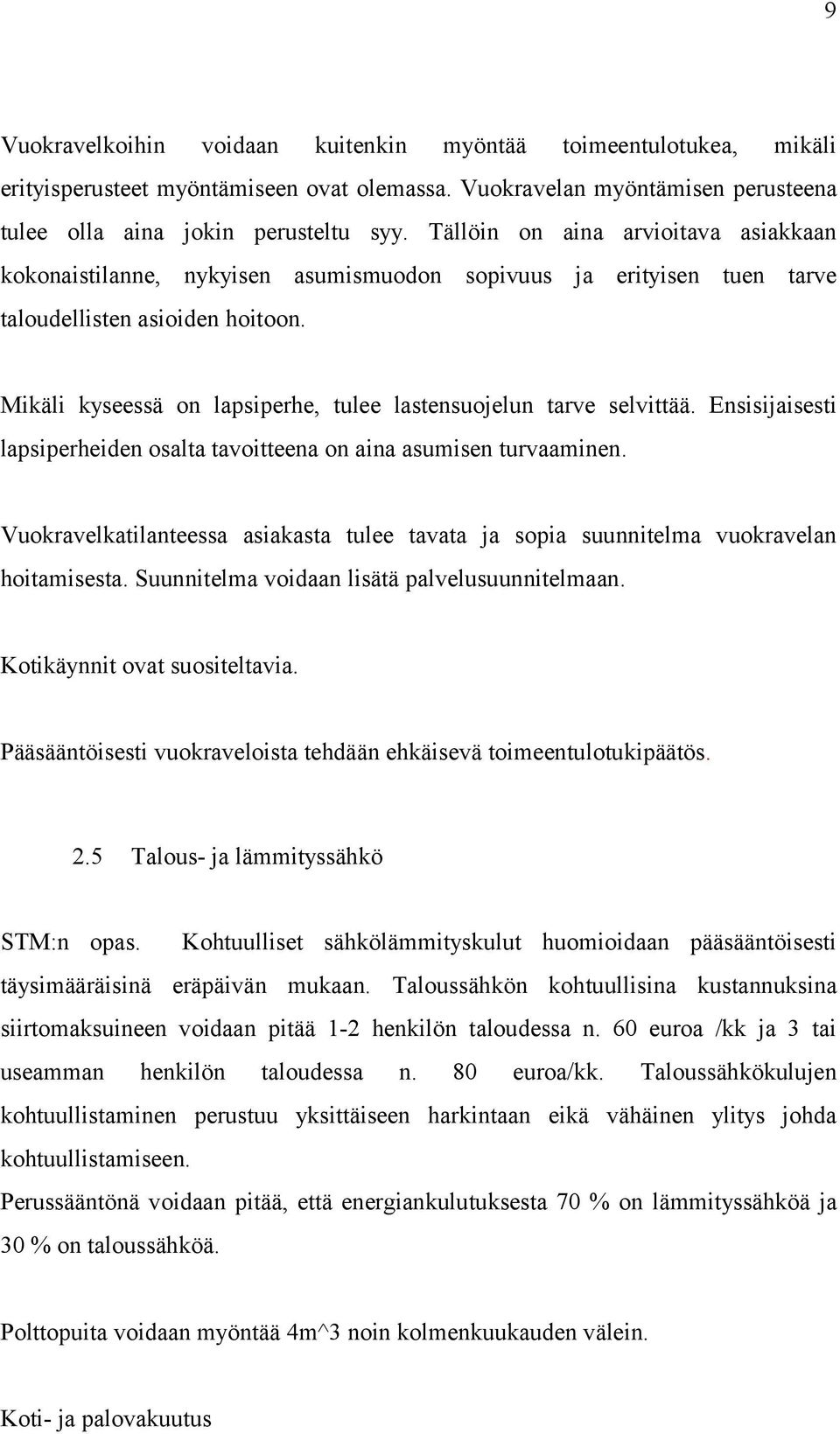 9

Vuokravelkoihin voidaan kuitenkin myöntää toimeentulotukea, mikäli erityisperusteet myöntämiseen ovat olemassa. Vuokravelan myöntämisen perusteena tulee olla aina jokin perusteltu syy. Tällöin on aina arvioitava asiakkaan kokonaistilanne, nykyisen asumismuodon sopivuus ja erityisen tuen tarve taloudellisten asioiden hoitoon.

Mikäli kyseessä on lapsiperhe, tulee lastensuojelun tarve selvittää. Ensisijaisesti lapsiperheiden osalta tavoitteena on aina asumisen turvaaminen.

Vuokravelkatilanteessa asiakasta tulee tavata ja sopia suunnitelma vuokravelan hoitamisesta. Suunnitelma voidaan lisätä palvelusuunnitelmaan.

Kotikäynnit ovat suositeltavia.

Pääsääntöisesti vuokraveloista tehdään ehkäisevä toimeentulotukipäätös.

2.5 Talous- ja lämmityssähkö

STM:n opas. Kohtuulliset sähkölämmityskulut huomioidaan pääsääntöisesti täysimääräisinä eräpäivän mukaan. Taloussähkön kohtuullisina kustannuksina siirtomaksuineen voidaan pitää 1-2 henkilön taloudessa n. 60 euroa /kk ja 3 tai useamman henkilön taloudessa n. 80 euroa/kk. Taloussähkökulujen kohtuullistaminen perustuu yksittäiseen harkintaan eikä vähäinen ylitys johda kohtuullistamiseen.
Perussääntönä voidaan pitää, että energiankulutuksesta 70 % on lämmityssähköä ja 30 % on taloussähköä.

Polttopuita voidaan myöntää 4m^3 noin kolmenkuukauden välein.

Koti- ja palovakuutus